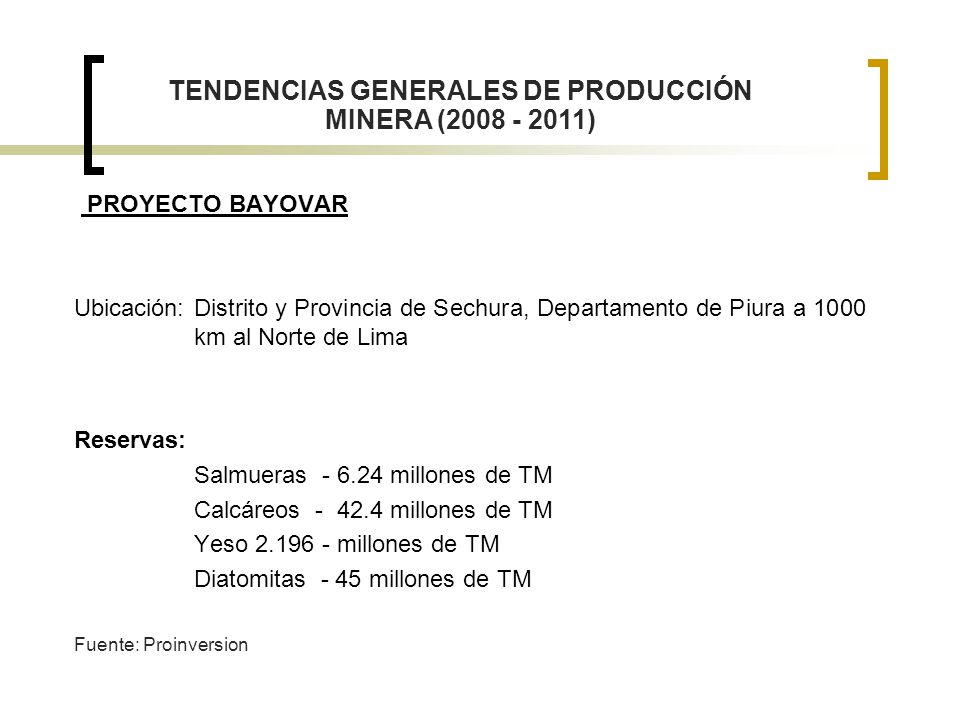 TENDENCIAS GENERALES DE PRODUCCIÓN MINERA (2008 - 2011)

PROYECTO BAYOVAR

Ubicación: Distrito y Provincia de Sechura, Departamento de Piura a 1000 km al Norte de Lima

Reservas:

Salmueras - 6.24 millones de TM

Calcáreos - 42.4 millones de TM

Yeso 2.196 - millones de TM

Diatomitas - 45 millones de TM

Fuente: Proinversion